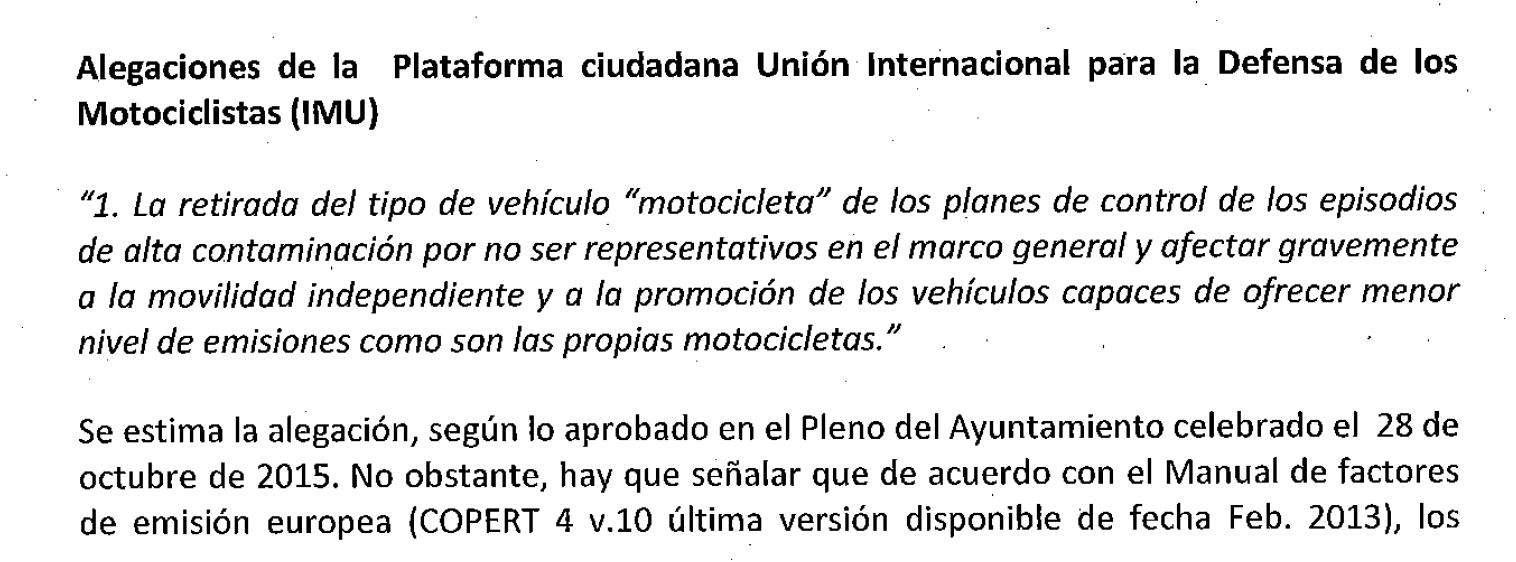 Alegaciones de la Plataforma ciudadana Unión Internacional para la Defensa de los Motociclistas (IMU)

"1. La retirada del tipo de vehículo "motocicleta" de los planes de control de los episodios de alta contaminación por no ser representativos en el marco general y afectar gravemente a la movilidad independiente y a la promoción de los vehículos capaces de ofrecer menor nivel de emisiones como son las propias motocicletas."

Se estima la alegación, según lo aprobado en el Pleno del Ayuntamiento celebrado el 28 de octubre de 2015. No obstante, hay que señalar que de acuerdo con el Manual de factores de emisión europea (COPERT 4 v.10 última versión disponible de fecha Feb. 2013), los